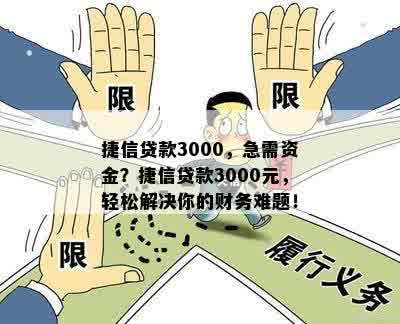 限

限

捷信贷款3000，急需资金？捷信贷款3000元，轻松解决你的财务难题！

限

履行义务